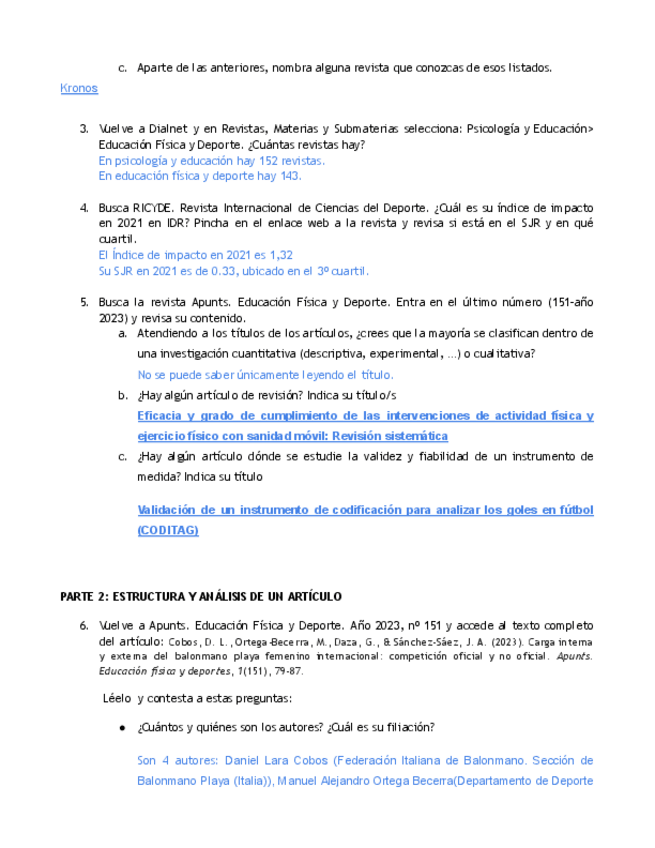 c. Aparte de las anteriores, nombra alguna revista que conozcas de esos listados.

Kronos

3. Vuelve a Dialnet y en Revistas, Materias y Submaterias selecciona: Psicología y Educación> Educación Física y Deporte. ¿Cuántas revistas hay?
En psicología y educación hay 152 revistas.
En educación física y deporte hay 143.

4. Busca RICYDE. Revista Internacional de Ciencias del Deporte. ¿Cuál es su índice de impacto en 2021 en IDR? Pincha en el enlace web a la revista y revisa si está en el SJR y en qué cuartil.
El Índice de impacto en 2021 es 1,32
Su SJR en 2021 es de 0.33, ubicado en el 3º cuartil.

5. Busca la revista Apunts. Educación Física y Deporte. Entra en el último número (151-año 2023) y revisa su contenido.
a. Atendiendo a los títulos de los artículos, ¿crees que la mayoría se clasifican dentro de una investigación cuantitativa (descriptiva, experimental, ...) o cualitativa?
No se puede saber únicamente leyendo el título.
b. ¿Hay algún artículo de revisión? Indica su título/s
Eficacia y grado de cumplimiento de las intervenciones de actividad física y ejercicio físico con sanidad móvil: Revisión sistemática
c. ¿Hay algún artículo dónde se estudie la validez y fiabilidad de un instrumento de medida? Indica su título

Validación de un instrumento de codificación para analizar los goles en fútbol (CODITAG)

PARTE 2: ESTRUCTURA Y ANÁLISIS DE UN ARTÍCULO

6. Vuelve a Apunts. Educación Física y Deporte. Año 2023, nº 151 y accede al texto completo del artículo: Cobos, D. L., Ortega-Becerra, M., Daza, G., & Sánchez-Sáez, J. A. (2023). Carga interna y externa del balonmano playa femenino internacional: competición oficial y no oficial. Apunts. Educación física y deportes, 1(151), 79-87.

Léelo y contesta a estas preguntas:

● ¿Cuántos y quiénes son los autores? ¿Cuál es su filiación?

Son 4 autores: Daniel Lara Cobos (Federación Italiana de Balonmano. Sección de Balonmano Playa (Italia)), Manuel Alejandro Ortega Becerra(Departamento de Deporte